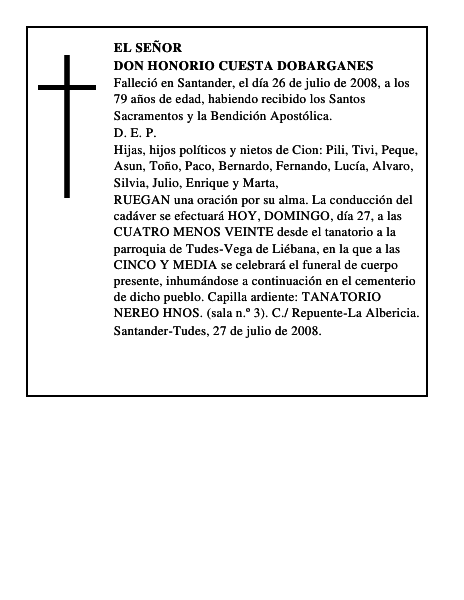 EL SEÑOR
DON HONORIO CUESTA DOBARGANES
Falleció en Santander, el día 26 de julio de 2008, a los 79 años de edad, habiendo recibido los Santos Sacramentos y la Bendición Apostólica.
D. E. P.
Hijas, hijos políticos y nietos de Cion: Pili, Tivi, Peque, Asun, Toño, Paco, Bernardo, Fernando, Lucía, Alvaro, Silvia, Julio, Enrique y Marta,
RUEGAN una oración por su alma. La conducción del cadáver se efectuará HOY, DOMINGO, día 27, a las CUATRO MENOS VEINTE desde el tanatorio a la parroquia de Tudes-Vega de Liébana, en la que a las CINCO Y MEDIA se celebrará el funeral de cuerpo presente, inhumándose a continuación en el cementerio de dicho pueblo. Capilla ardiente: TANATORIO NEREO HNOS. (sala n.º 3). C./ Repuente-La Albericia.
Santander-Tudes, 27 de julio de 2008.